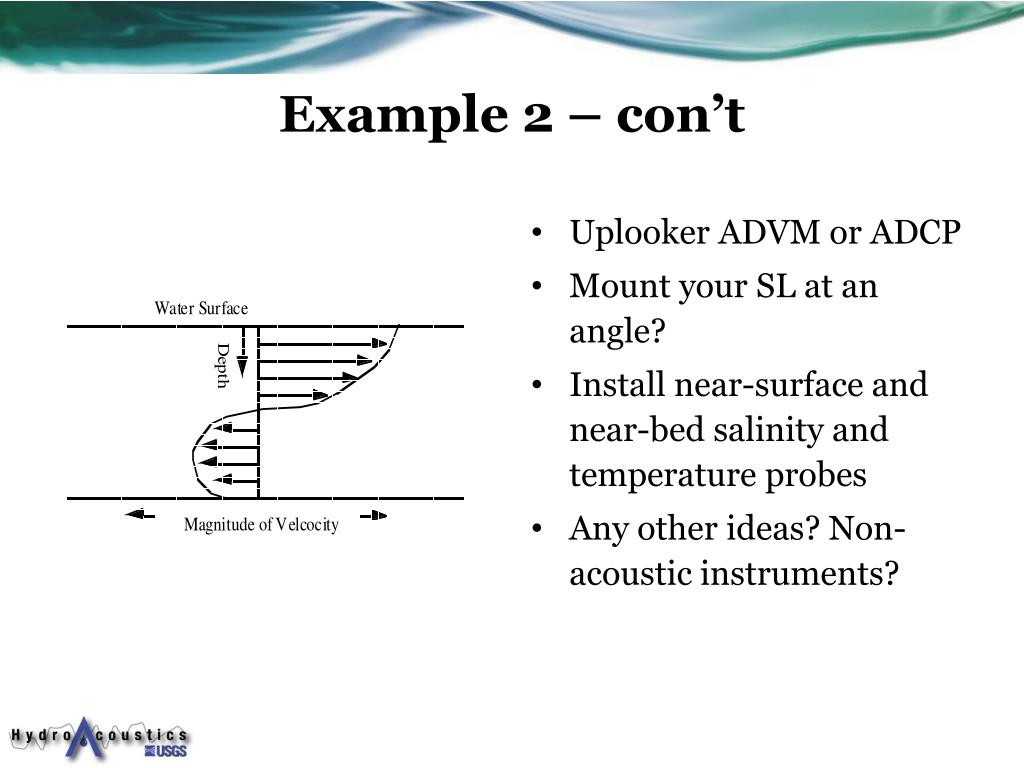 Example 2 – con’t

Water Surface

Depth

Magnitude of Velcocity

• Uplooker ADVM or ADCP
• Mount your SL at an angle?
• Install near-surface and near-bed salinity and temperature probes
• Any other ideas? Non-acoustic instruments?

Hydro Acoustics USGS